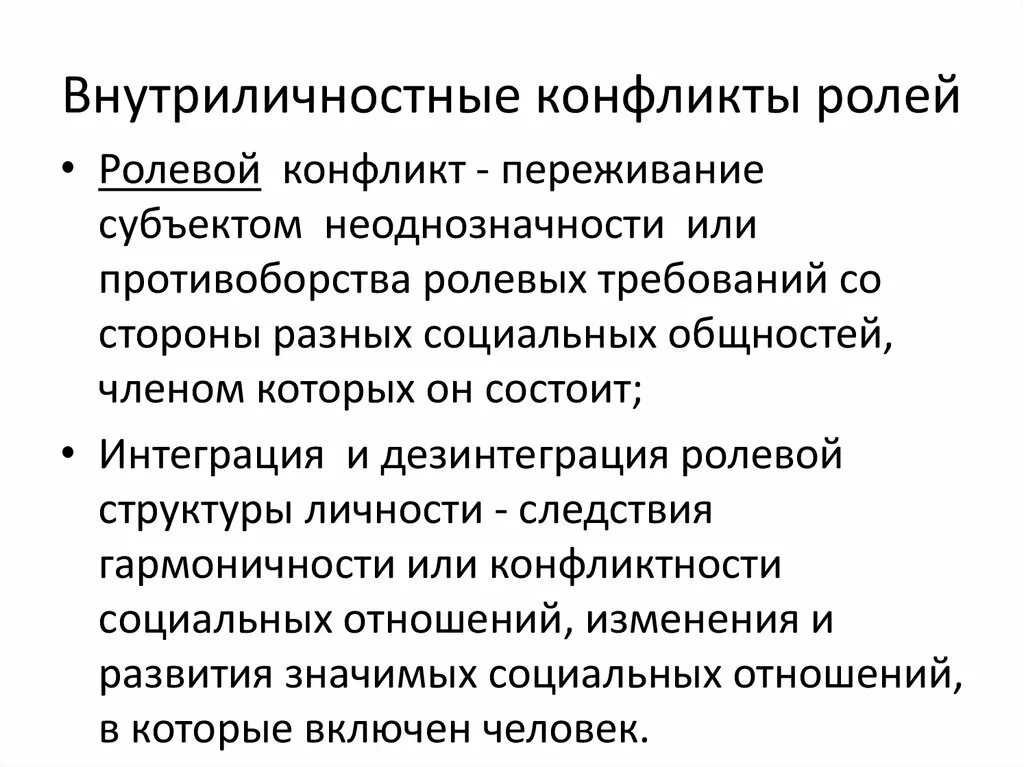 Внутриличностные конфликты ролей

• Ролевой конфликт - переживание субъектом неоднозначности или противоборства ролевых требований со стороны разных социальных общностей, членом которых он состоит;

• Интеграция и дезинтеграция ролевой структуры личности - следствия гармоничности или конфликтности социальных отношений, изменения и развития значимых социальных отношений, в которые включен человек.